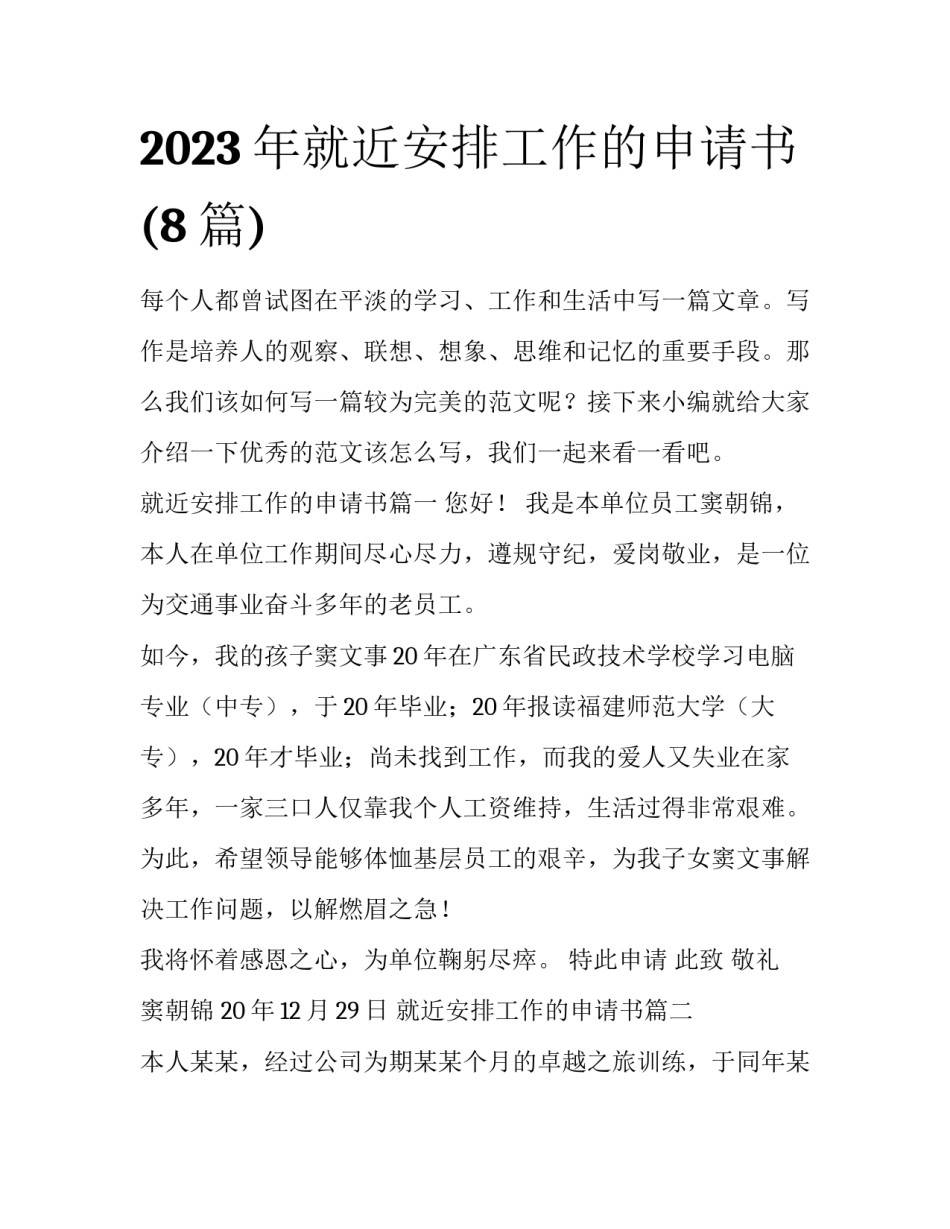 2023年就近安排工作的申请书(8篇)

每个人都曾试图在平淡的学习、工作和生活中写一篇文章。写作是培养人的观察、联想、想象、思维和记忆的重要手段。那么我们该如何写一篇较为完美的范文呢？接下来小编就给大家介绍一下优秀的范文该怎么写，我们一起来看一看吧。

就近安排工作的申请书篇一 您好！ 我是本单位员工窦朝锦，本人在单位工作期间尽心尽力，遵规守纪，爱岗敬业，是一位为交通事业奋斗多年的老员工。

如今，我的孩子窦文事20年在广东省民政技术学校学习电脑专业（中专），于20年毕业；20年报读福建师范大学（大专），20年才毕业；尚未找到工作，而我的爱人又失业在家多年，一家三口人仅靠我个人工资维持，生活过得非常艰难。为此，希望领导能够体恤基层员工的艰辛，为我子女窦文事解决工作问题，以解燃眉之急！

我将怀着感恩之心，为单位鞠躬尽瘁。 特此申请 此致 敬礼 窦朝锦 20年12月29日 就近安排工作的申请书篇二

本人某某，经过公司为期某某个月的卓越之旅训练，于同年某